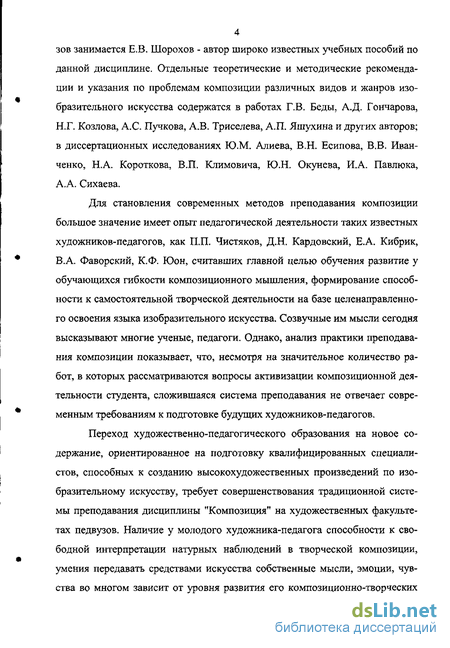 4

зов занимается Е.В. Шорохов - автор широко известных учебных пособий по данной дисциплине. Отдельные теоретические и методические рекомендации и указания по проблемам композиции различных видов и жанров изобразительного искусства содержатся в работах Г.В. Беды, А.Д. Гончарова, Н.Г. Козлова, А.С. Пучкова, А.В. Триселева, А.П. Яшухина и других авторов; в диссертационных исследованиях Ю.М. Алиева, В.Н. Есипова, В.В. Иванченко, Н.А. Короткова, В.П. Климовича, Ю.Н. Окунева, И.А. Павлюка, А.А. Сихаева.

Для становления современных методов преподавания композиции большое значение имеет опыт педагогической деятельности таких известных художников-педагогов, как П.П. Чистяков, Д.Н. Кардовский, Е.А. Кибрик, В.А. Фаворский, К.Ф. Юон, считавших главной целью обучения развитие у обучающихся гибкости композиционного мышления, формирование способности к самостоятельной творческой деятельности на базе целенаправленного освоения языка изобразительного искусства. Созвучные им мысли сегодня высказывают многие ученые, педагоги. Однако, анализ практики преподавания композиции показывает, что, несмотря на значительное количество работ, в которых рассматриваются вопросы активизации композиционной деятельности студента, сложившаяся система преподавания не отвечает современным требованиям к подготовке будущих художников-педагогов.

Переход художественно-педагогического образования на новое содержание, ориентированное на подготовку квалифицированных специалистов, способных к созданию высокохудожественных произведений по изобразительному искусству, требует совершенствования традиционной системы преподавания дисциплины "Композиция" на художественных факультетах педвузов. Наличие у молодого художника-педагога способности к свободной интерпретации натурных наблюдений в творческой композиции, умения передавать средствами искусства собственные мысли, эмоции, чувства во многом зависит от уровня развития его композиционно-творческих

dsLib.net
библиотека диссертаций